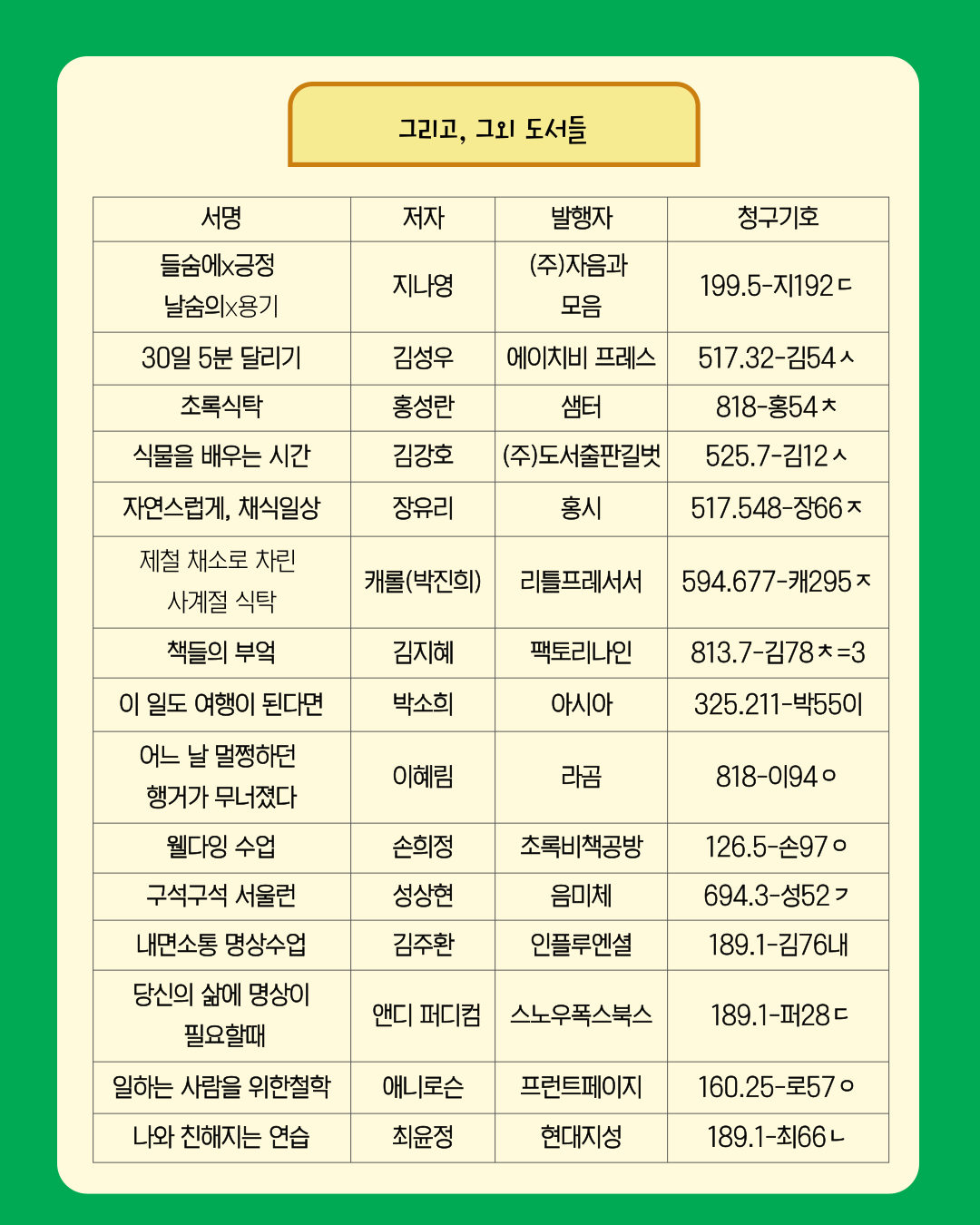 그리고, 그외 도서들

| 서명 | 저자 | 발행자 | 청구기호 |
|---|---|---|---|
| 들숨에x긍정 날숨의x용기 | 지나영 | (주)자음과 모음 | 199.5-지192ㄷ |
| 30일 5분 달리기 | 김성우 | 에이치비 프레스 | 517.32-김54ㅅ |
| 초록식탁 | 홍성란 | 샘터 | 818-홍54ㅊ |
| 식물을 배우는 시간 | 김강호 | (주)도서출판길벗 | 525.7-김12ㅅ |
| 자연스럽게, 채식일상 | 장유리 | 홍시 | 517.548-장66ㅈ |
| 제철 채소로 차린 사계절 식탁 | 캐롤(박진희) | 리틀프레서서 | 594.677-캐295ㅈ |
| 책들의 부엌 | 김지혜 | 팩토리나인 | 813.7-김78ㅊ=3 |
| 이 일도 여행이 된다면 | 박소희 | 아시아 | 325.211-박55이 |
| 어느 날 멀쩡하던 행거가 무너졌다 | 이혜림 | 라곰 | 818-이94ㅇ |
| 웰다잉 수업 | 손희정 | 초록비책공방 | 126.5-손97ㅇ |
| 구석구석 서울런 | 성상현 | 음미체 | 694.3-성52ㄱ |
| 내면소통 명상수업 | 김주환 | 인플루엔셜 | 189.1-김76내 |
| 당신의 삶에 명상이 필요할때 | 앤디 퍼디컴 | 스노우폭스북스 | 189.1-퍼28ㄷ |
| 일하는 사람을 위한철학 | 애니로슨 | 프런트페이지 | 160.25-로57ㅇ |
| 나와 친해지는 연습 | 최윤정 | 현대지성 | 189.1-최66ㄴ |